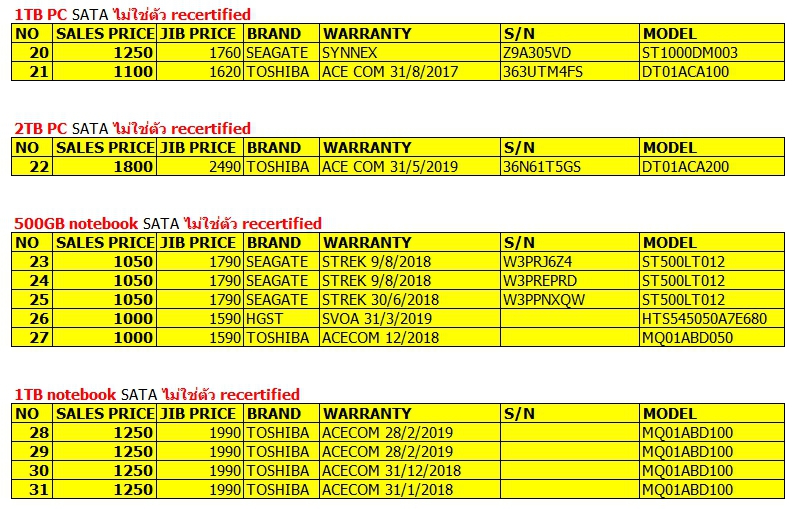 1TB PC SATA ไม่ใช่ตัว recertified

| NO | SALES PRICE | JIB PRICE | BRAND | WARRANTY | S/N | MODEL |
|---|---|---|---|---|---|---|
| 20 | 1250 | 1760 | SEAGATE | SYNNEX | Z9A305VD | ST1000DM003 |
| 21 | 1100 | 1620 | TOSHIBA | ACE COM 31/8/2017 | 363UTM4FS | DT01ACA100 |

2TB PC SATA ไม่ใช่ตัว recertified

| NO | SALES PRICE | JIB PRICE | BRAND | WARRANTY | S/N | MODEL |
|---|---|---|---|---|---|---|
| 22 | 1800 | 2490 | TOSHIBA | ACE COM 31/5/2019 | 36N61T5GS | DT01ACA200 |

500GB notebook SATA ไม่ใช่ตัว recertified

| NO | SALES PRICE | JIB PRICE | BRAND | WARRANTY | S/N | MODEL |
|---|---|---|---|---|---|---|
| 23 | 1050 | 1790 | SEAGATE | STREK 9/8/2018 | W3PRJ6Z4 | ST500LT012 |
| 24 | 1050 | 1790 | SEAGATE | STREK 9/8/2018 | W3PREPRD | ST500LT012 |
| 25 | 1050 | 1790 | SEAGATE | STREK 30/6/2018 | W3PPNXQW | ST500LT012 |
| 26 | 1000 | 1590 | HGST | SVOA 31/3/2019 | | HTS545050A7E680 |
| 27 | 1000 | 1590 | TOSHIBA | ACECOM 12/2018 | | MQ01ABD050 |

1TB notebook SATA ไม่ใช่ตัว recertified

| NO | SALES PRICE | JIB PRICE | BRAND | WARRANTY | S/N | MODEL |
|---|---|---|---|---|---|---|
| 28 | 1250 | 1990 | TOSHIBA | ACECOM 28/2/2019 | | MQ01ABD100 |
| 29 | 1250 | 1990 | TOSHIBA | ACECOM 28/2/2019 | | MQ01ABD100 |
| 30 | 1250 | 1990 | TOSHIBA | ACECOM 31/12/2018 | | MQ01ABD100 |
| 31 | 1250 | 1990 | TOSHIBA | ACECOM 31/1/2018 | | MQ01ABD100 |